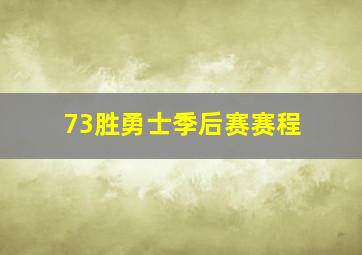 73胜勇士季后赛赛程